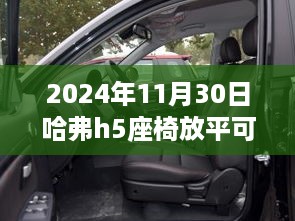 2024年11月30日
哈弗h5座椅放平可